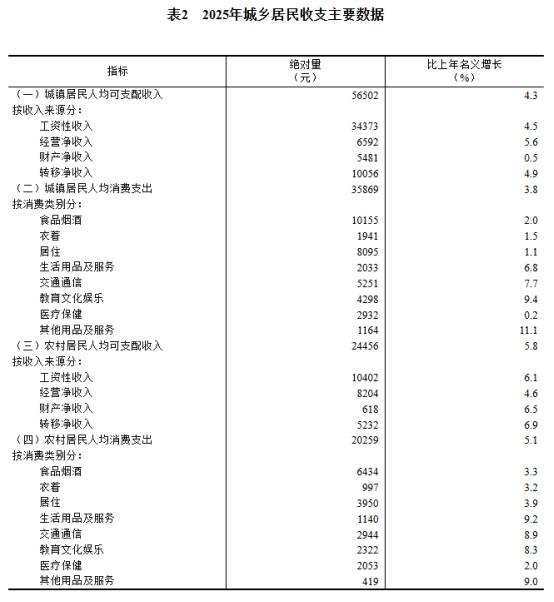 表2　2025年城乡居民收支主要数据

| 指标 | 绝对量（元） | 比上年名义增长（%） |
|---|---|---|
| （一）城镇居民人均可支配收入 | 56502 | 4.3 |
| 按收入来源分： | | |
| 工资性收入 | 34373 | 4.5 |
| 经营净收入 | 6592 | 5.6 |
| 财产净收入 | 5481 | 0.5 |
| 转移净收入 | 10056 | 4.9 |
| （二）城镇居民人均消费支出 | 35869 | 3.8 |
| 按消费类别分： | | |
| 食品烟酒 | 10155 | 2.0 |
| 衣着 | 1941 | 1.5 |
| 居住 | 8095 | 1.1 |
| 生活用品及服务 | 2033 | 6.8 |
| 交通通信 | 5251 | 7.7 |
| 教育文化娱乐 | 4298 | 9.4 |
| 医疗保健 | 2932 | 0.2 |
| 其他用品及服务 | 1164 | 11.1 |
| （三）农村居民人均可支配收入 | 24456 | 5.8 |
| 按收入来源分： | | |
| 工资性收入 | 10402 | 6.1 |
| 经营净收入 | 8204 | 4.6 |
| 财产净收入 | 618 | 6.5 |
| 转移净收入 | 5232 | 6.9 |
| （四）农村居民人均消费支出 | 20259 | 5.1 |
| 按消费类别分： | | |
| 食品烟酒 | 6434 | 3.3 |
| 衣着 | 997 | 3.2 |
| 居住 | 3950 | 3.9 |
| 生活用品及服务 | 1140 | 9.2 |
| 交通通信 | 2944 | 8.9 |
| 教育文化娱乐 | 2322 | 8.3 |
| 医疗保健 | 2053 | 2.0 |
| 其他用品及服务 | 419 | 9.0 |